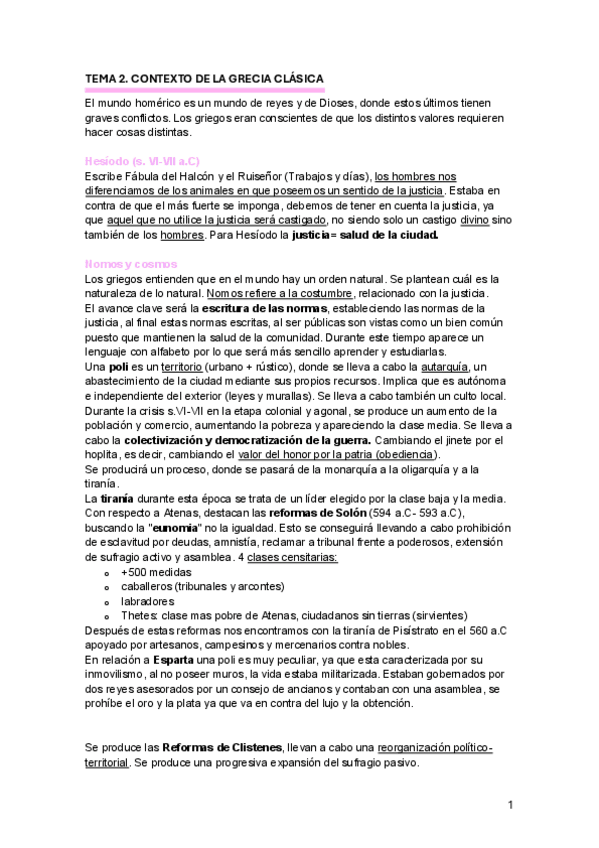 TEMA 2. CONTEXTO DE LA GRECIA CLÁSICA

El mundo homérico es un mundo de reyes y de Dioses, donde estos últimos tienen graves conflictos. Los griegos eran conscientes de que los distintos valores requieren hacer cosas distintas.

Hesíodo (s. VI-VII a.C)
Escribe Fábula del Halcón y el Ruiseñor (Trabajos y días), los hombres nos diferenciamos de los animales en que poseemos un sentido de la justicia. Estaba en contra de que el más fuerte se imponga, debemos de tener en cuenta la justicia, ya que aquel que no utilice la justicia será castigado, no siendo solo un castigo divino sino también de los hombres. Para Hesíodo la justicia= salud de la ciudad.

Nomos y cosmos
Los griegos entienden que en el mundo hay un orden natural. Se plantean cuál es la naturaleza de lo natural. Nomos refiere a la costumbre, relacionado con la justicia.
El avance clave será la escritura de las normas, estableciendo las normas de la justicia, al final estas normas escritas, al ser públicas son vistas como un bien común puesto que mantienen la salud de la comunidad. Durante este tiempo aparece un lenguaje con alfabeto por lo que será más sencillo aprender y estudiarlas.
Una poli es un territorio (urbano + rústico), donde se lleva a cabo la autarquía, un abastecimiento de la ciudad mediante sus propios recursos. Implica que es autónoma e independiente del exterior (leyes y murallas). Se lleva a cabo también un culto local.
Durante la crisis s.VI-VII en la etapa colonial y agonal, se produce un aumento de la población y comercio, aumentando la pobreza y apareciendo la clase media. Se lleva a cabo la colectivización y democratización de la guerra. Cambiando el jinete por el hoplita, es decir, cambiando el valor del honor por la patria (obediencia).
Se producirá un proceso, donde se pasará de la monarquía a la oligarquía y a la tiranía.
La tiranía durante esta época se trata de un líder elegido por la clase baja y la media.
Con respecto a Atenas, destacan las reformas de Solón (594 a.C- 593 a.C), buscando la "eunomia" no la igualdad. Esto se conseguirá llevando a cabo prohibición de esclavitud por deudas, amnistía, reclamar a tribunal frente a poderosos, extensión de sufragio activo y asamblea. 4 clases censitarias:
- +500 medidas
- caballeros (tribunales y arcontes)
- labradores
- Thetes: clase mas pobre de Atenas, ciudadanos sin tierras (sirvientes)
Después de estas reformas nos encontramos con la tiranía de Pisístrato en el 560 a.C apoyado por artesanos, campesinos y mercenarios contra nobles.
En relación a Esparta una poli es muy peculiar, ya que esta caracterizada por su inmovilismo, al no poseer muros, la vida estaba militarizada. Estaban gobernados por dos reyes asesorados por un consejo de ancianos y contaban con una asamblea, se prohíbe el oro y la plata ya que va en contra del lujo y la obtención.

Se produce las Reformas de Clistenes, llevan a cabo una reorganización político-territorial. Se produce una progresiva expansión del sufragio pasivo.

1